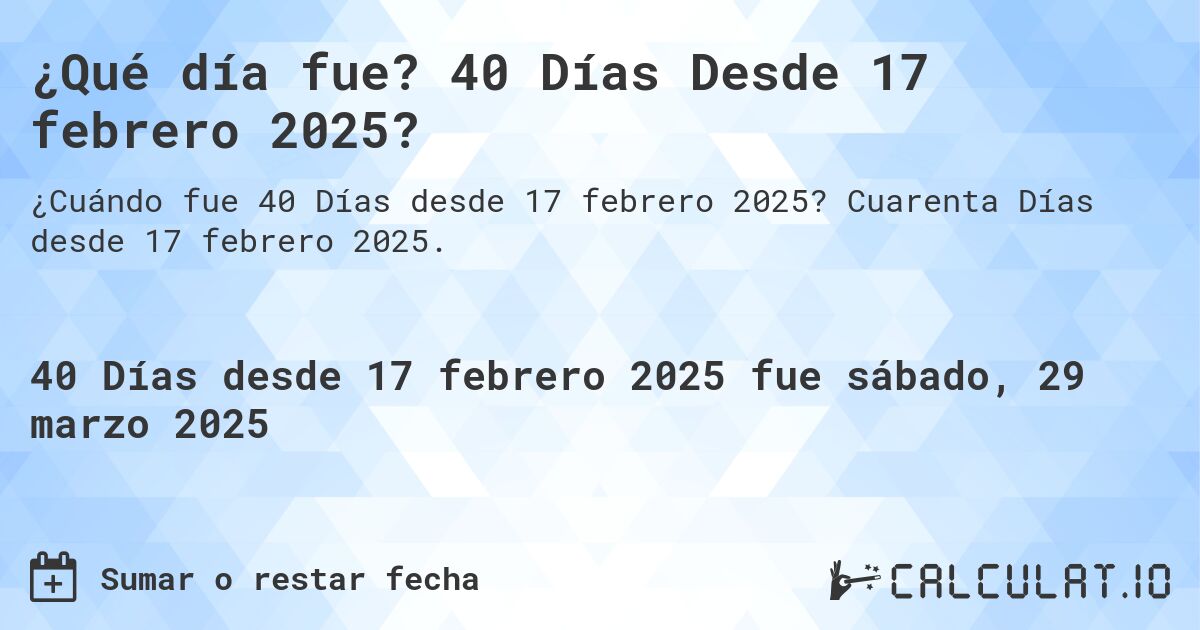 ¿Qué día fue? 40 Días Desde 17 febrero 2025?

¿Cuándo fue 40 Días desde 17 febrero 2025? Cuarenta Días desde 17 febrero 2025.

40 Días desde 17 febrero 2025 fue sábado, 29 marzo 2025

Sumar o restar fecha

CALCULAT.IO